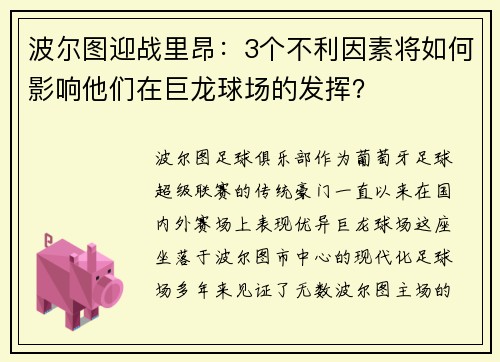 波尔图迎战里昂：3个不利因素将如何影响他们在巨龙球场的发挥？

波尔图足球俱乐部作为葡萄牙足球超级联赛的传统豪门一直以来在国内外赛场上表现优异巨龙球场这座坐落于波尔图市中心的现代化足球场多年来见证了无数波尔图主场的